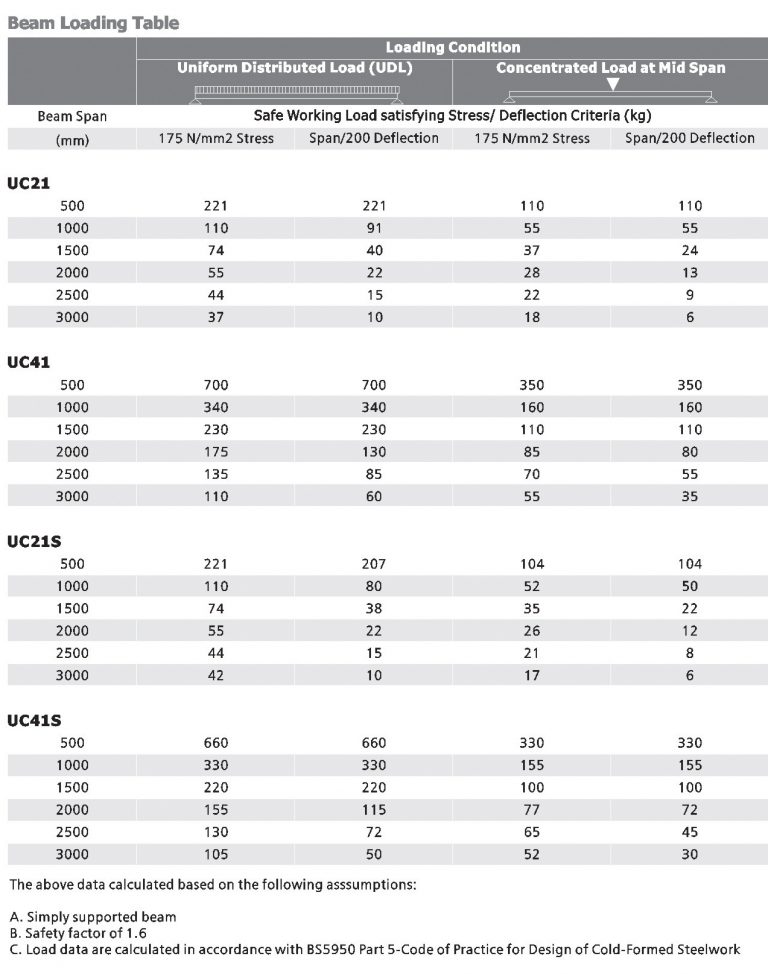 Beam Loading Table

| | Loading Condition | | | |
|---|---|---|---|---|
| | Uniform Distributed Load (UDL) | | Concentrated Load at Mid Span | |
| Beam Span | Safe Working Load satisfying Stress/ Deflection Criteria (kg) | | | |
| (mm) | 175 N/mm2 Stress | Span/200 Deflection | 175 N/mm2 Stress | Span/200 Deflection |
| **UC21** | | | | |
| 500 | 221 | 221 | 110 | 110 |
| 1000 | 110 | 91 | 55 | 55 |
| 1500 | 74 | 40 | 37 | 24 |
| 2000 | 55 | 22 | 28 | 13 |
| 2500 | 44 | 15 | 22 | 9 |
| 3000 | 37 | 10 | 18 | 6 |
| **UC41** | | | | |
| 500 | 700 | 700 | 350 | 350 |
| 1000 | 340 | 340 | 160 | 160 |
| 1500 | 230 | 230 | 110 | 110 |
| 2000 | 175 | 130 | 85 | 80 |
| 2500 | 135 | 85 | 70 | 55 |
| 3000 | 110 | 60 | 55 | 35 |
| **UC21S** | | | | |
| 500 | 221 | 207 | 104 | 104 |
| 1000 | 110 | 80 | 52 | 50 |
| 1500 | 74 | 38 | 35 | 22 |
| 2000 | 55 | 22 | 26 | 12 |
| 2500 | 44 | 15 | 21 | 8 |
| 3000 | 42 | 10 | 17 | 6 |
| **UC41S** | | | | |
| 500 | 660 | 660 | 330 | 330 |
| 1000 | 330 | 330 | 155 | 155 |
| 1500 | 220 | 220 | 100 | 100 |
| 2000 | 155 | 115 | 77 | 72 |
| 2500 | 130 | 72 | 65 | 45 |
| 3000 | 105 | 50 | 52 | 30 |

The above data calculated based on the following asssumptions:

A. Simply supported beam
B. Safety factor of 1.6
C. Load data are calculated in accordance with BS5950 Part 5-Code of Practice for Design of Cold-Formed Steelwork